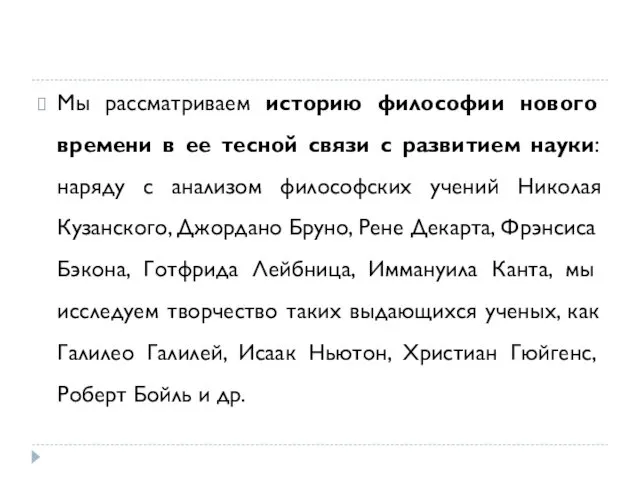 Мы рассматриваем историю философии нового времени в ее тесной связи с развитием науки: наряду с анализом философских учений Николая Кузанского, Джордано Бруно, Рене Декарта, Фрэнсиса Бэкона, Готфрида Лейбница, Иммануила Канта, мы исследуем творчество таких выдающихся ученых, как Галилео Галилей, Исаак Ньютон, Христиан Гюйгенс, Роберт Бойль и др.